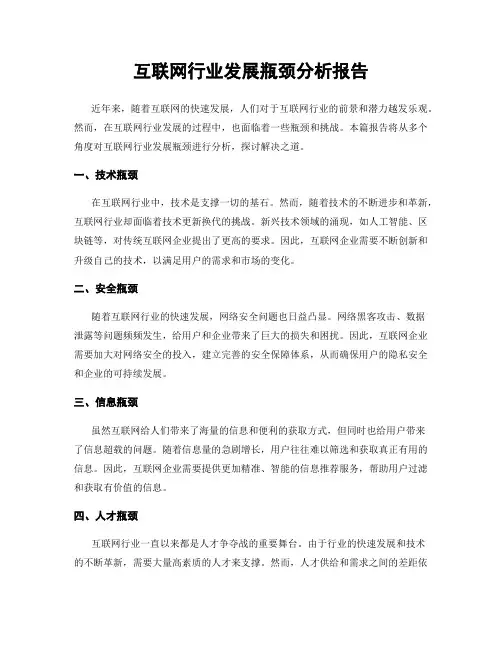 互联网行业发展瓶颈分析报告

近年来，随着互联网的快速发展，人们对于互联网行业的前景和潜力越发乐观。然而，在互联网行业发展的过程中，也面临着一些瓶颈和挑战。本篇报告将从多个角度对互联网行业发展瓶颈进行分析，探讨解决之道。

一、技术瓶颈

在互联网行业中，技术是支撑一切的基石。然而，随着技术的不断进步和革新，互联网行业却面临着技术更新换代的挑战。新兴技术领域的涌现，如人工智能、区块链等，对传统互联网企业提出了更高的要求。因此，互联网企业需要不断创新和升级自己的技术，以满足用户的需求和市场的变化。

二、安全瓶颈

随着互联网行业的快速发展，网络安全问题也日益凸显。网络黑客攻击、数据泄露等问题频频发生，给用户和企业带来了巨大的损失和困扰。因此，互联网企业需要加大对网络安全的投入，建立完善的安全保障体系，从而确保用户的隐私安全和企业的可持续发展。

三、信息瓶颈

虽然互联网给人们带来了海量的信息和便利的获取方式，但同时也给用户带来了信息超载的问题。随着信息量的急剧增长，用户往往难以筛选和获取真正有用的信息。因此，互联网企业需要提供更加精准、智能的信息推荐服务，帮助用户过滤和获取有价值的信息。

四、人才瓶颈

互联网行业一直以来都是人才争夺战的重要舞台。由于行业的快速发展和技术的不断革新，需要大量高素质的人才来支撑。然而，人才供给和需求之间的差距依